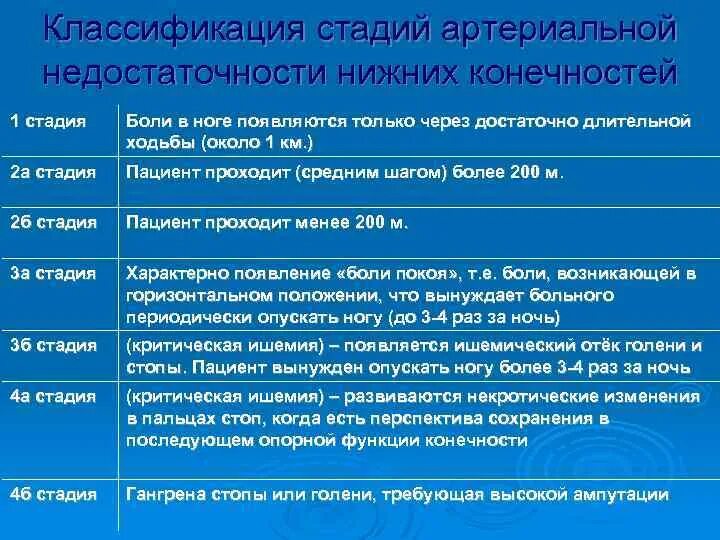 Классификация стадий артериальной недостаточности нижних конечностей

| | |
|---|---|
| 1 стадия | Боли в ноге появляются только через достаточно длительной ходьбы (около 1 км.) |
| 2а стадия | Пациент проходит (средним шагом) более 200 м. |
| 2б стадия | Пациент проходит менее 200 м. |
| 3а стадия | Характерно появление «боли покоя», т.е. боли, возникающей в горизонтальном положении, что вынуждает больного периодически опускать ногу (до 3-4 раз за ночь) |
| 3б стадия | (критическая ишемия) – появляется ишемический отёк голени и стопы. Пациент вынужден опускать ногу более 3-4 раз за ночь |
| 4а стадия | (критическая ишемия) – развиваются некротические изменения в пальцах стоп, когда есть перспектива сохранения в последующем опорной функции конечности |
| 4б стадия | Гангрена стопы или голени, требующая высокой ампутации |